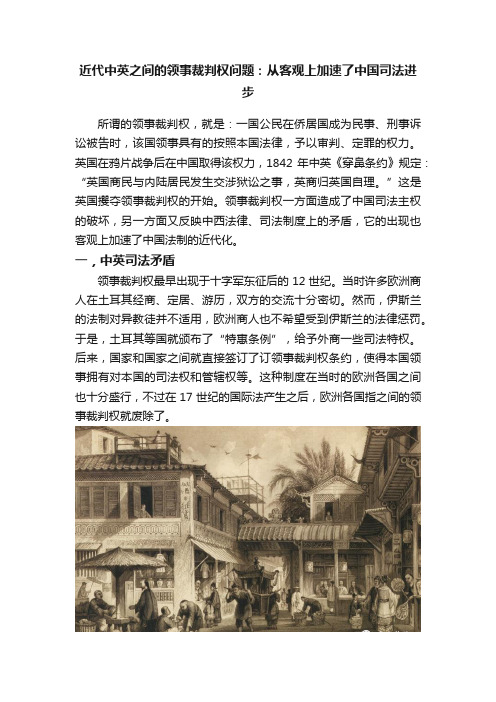 近代中英之间的领事裁判权问题：从客观上加速了中国司法进步

所谓的领事裁判权，就是：一国公民在侨居国成为民事、刑事诉讼被告时，该国领事具有的按照本国法律，予以审判、定罪的权力。英国在鸦片战争后在中国取得该权力，1842 年中英《穿鼻条约》规定：“英国商民与内陆居民发生交涉狱讼之事，英商归英国自理。”这是英国攫夺领事裁判权的开始。领事裁判权一方面造成了中国司法主权的破坏，另一方面又反映中西法律、司法制度上的矛盾，它的出现也客观上加速了中国法制的近代化。

一，中英司法矛盾

领事裁判权最早出现于十字军东征后的 12 世纪。当时许多欧洲商人在土耳其经商、定居、游历，双方的交流十分密切。然而，伊斯兰的法制对异教徒并不适用，欧洲商人也不希望受到伊斯兰的法律惩罚。于是，土耳其等国就颁布了“特惠条例”，给予外商一些司法特权。后来，国家和国家之间就直接签订了订领事裁判权条约，使得本国领事拥有对本国的司法权和管辖权等。这种制度在当时的欧洲各国之间也十分盛行，不过在 17 世纪的国际法产生之后，欧洲各国指之间的领事裁判权就废除了。